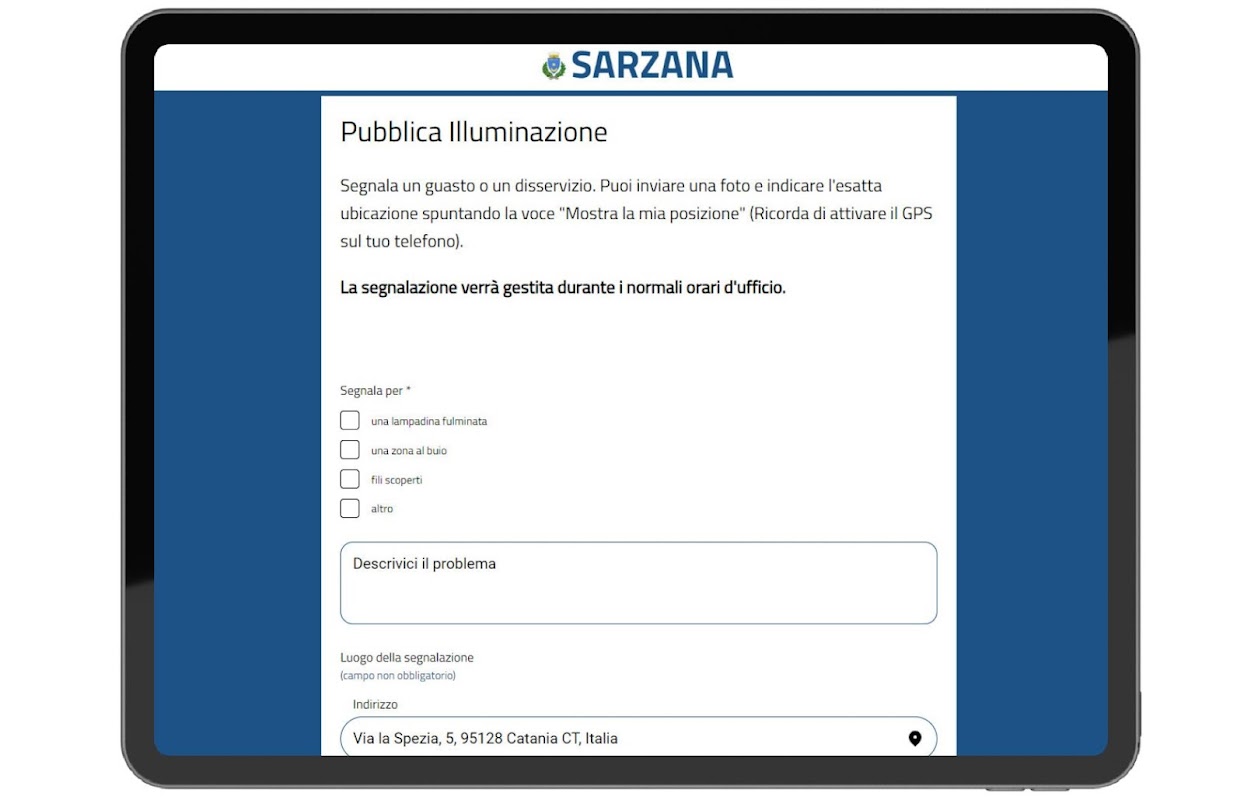 SARZANA

Pubblica Illuminazione

Segnala un guasto o un disservizio. Puoi inviare una foto e indicare l'esatta ubicazione spuntando la voce "Mostra la mia posizione" (Ricorda di attivare il GPS sul tuo telefono).

La segnalazione verrà gestita durante i normali orari d'ufficio.

Segnala per *

una lampadina fulminata

una zona al buio

fili scoperti

altro

Descrivici il problema

Luogo della segnalazione
(campo non obbligatorio)

Indirizzo

Via la Spezia, 5, 95128 Catania CT, Italia